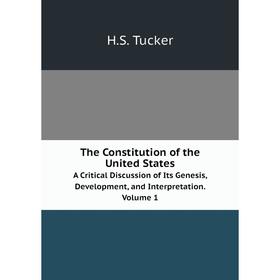 H.S. Tucker

The Constitution of the United States
A Critical Discussion of Its Genesis, Development, and Interpretation.
Volume 1